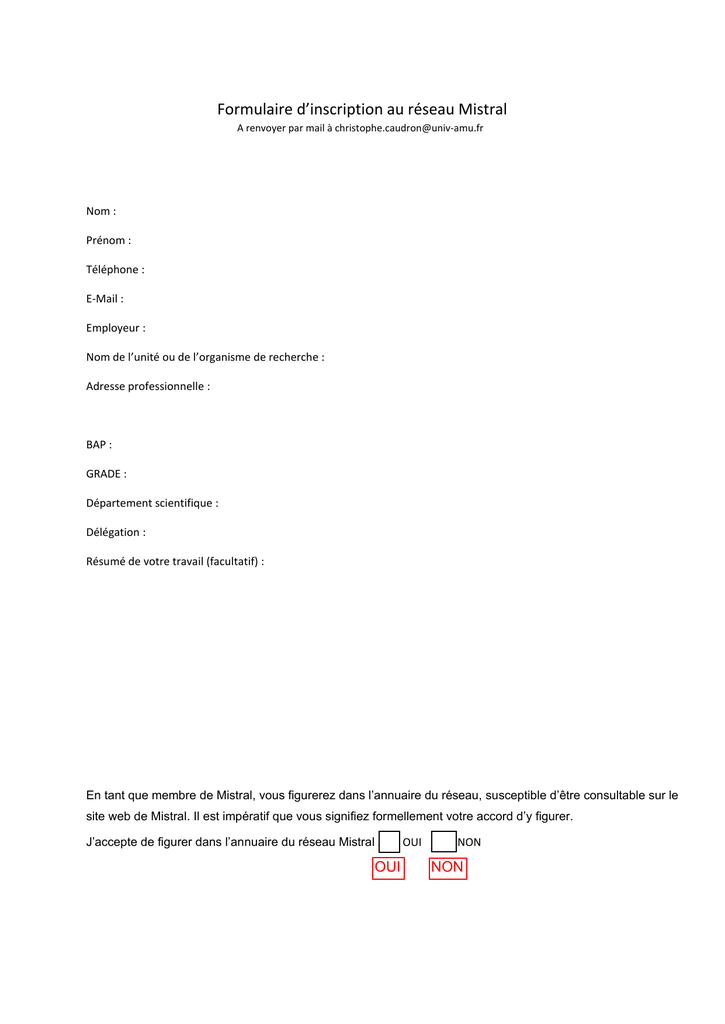 Formulaire d'inscription au réseau Mistral
A renvoyer par mail à christophe.caudron@univ-amu.fr

Nom :

Prénom :

Téléphone :

E-Mail :

Employeur :

Nom de l'unité ou de l'organisme de recherche :

Adresse professionnelle :

BAP :

GRADE :

Département scientifique :

Délégation :

Résumé de votre travail (facultatif) :

En tant que membre de Mistral, vous figurerez dans l'annuaire du réseau, susceptible d'être consultable sur le site web de Mistral. Il est impératif que vous signifiez formellement votre accord d'y figurer.

J'accepte de figurer dans l'annuaire du réseau Mistral OUI NON

OUI NON